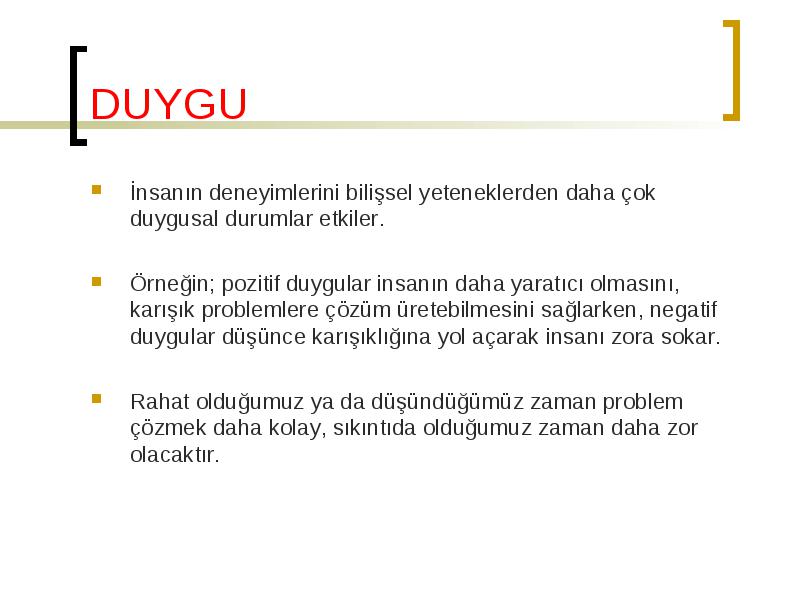 DUYGU

İnsanın deneyimlerini bilişsel yeteneklerden daha çok duygusal durumlar etkiler.

Örneğin; pozitif duygular insanın daha yaratıcı olmasını, karışık problemlere çözüm üretebilmesini sağlarken, negatif duygular düşünce karışıklığına yol açarak insanı zora sokar.

Rahat olduğumuz ya da düşündüğümüz zaman problem çözmek daha kolay, sıkıntıda olduğumuz zaman daha zor olacaktır.